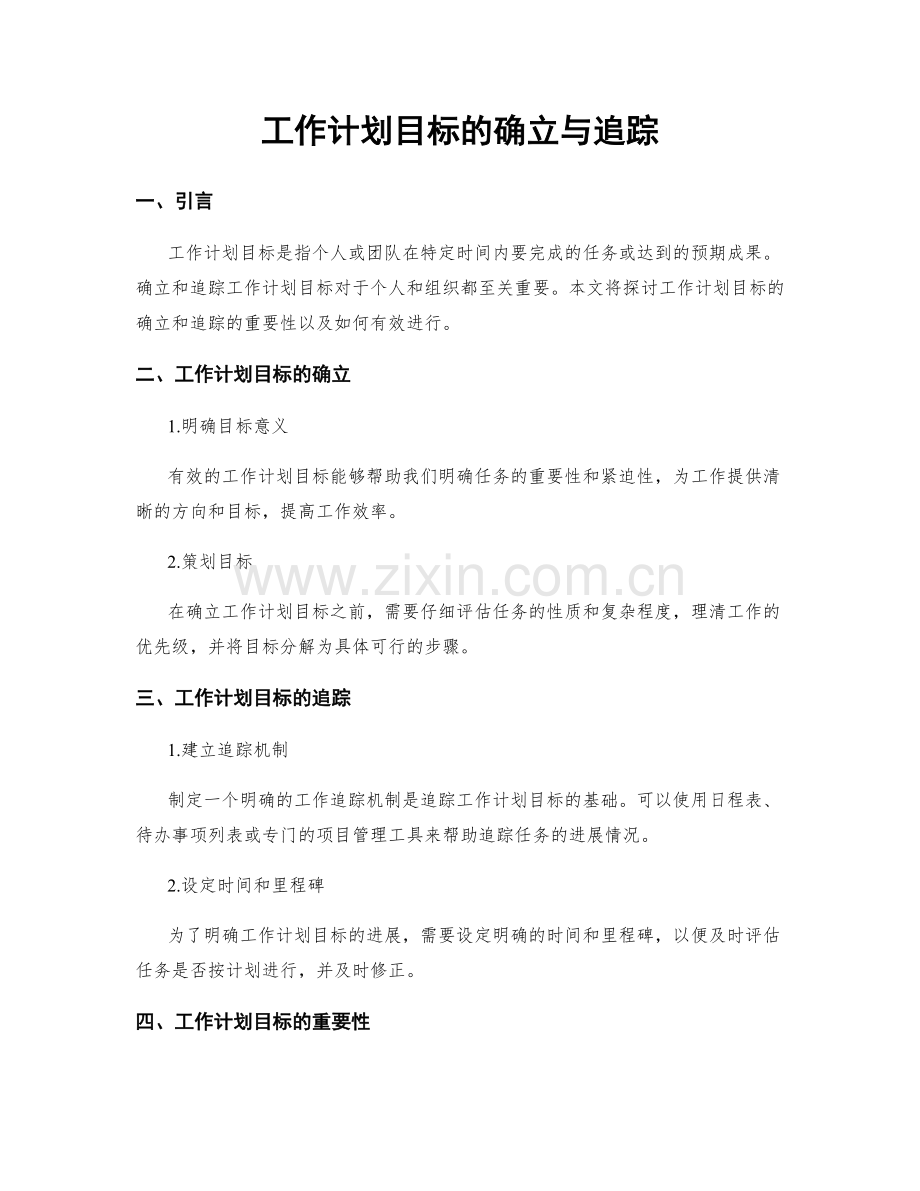 工作计划目标的确立与追踪

一、引言

工作计划目标是指个人或团队在特定时间内要完成的任务或达到的预期成果。确立和追踪工作计划目标对于个人和组织都至关重要。本文将探讨工作计划目标的确立和追踪的重要性以及如何有效进行。

二、工作计划目标的确立

1.明确目标意义

有效的工作计划目标能够帮助我们明确任务的重要性和紧迫性，为工作提供清晰的方向和目标，提高工作效率。

2.策划目标

www.zixin.com.cn

在确立工作计划目标之前，需要仔细评估任务的性质和复杂程度，理清工作的优先级，并将目标分解为具体可行的步骤。

三、工作计划目标的追踪

1.建立追踪机制

制定一个明确的工作追踪机制是追踪工作计划目标的基础。可以使用日程表、待办事项列表或专门的项目管理工具来帮助追踪任务的进展情况。

2.设定时间和里程碑

为了明确工作计划目标的进展，需要设定明确的时间和里程碑，以便及时评估任务是否按计划进行，并及时修正。

四、工作计划目标的重要性